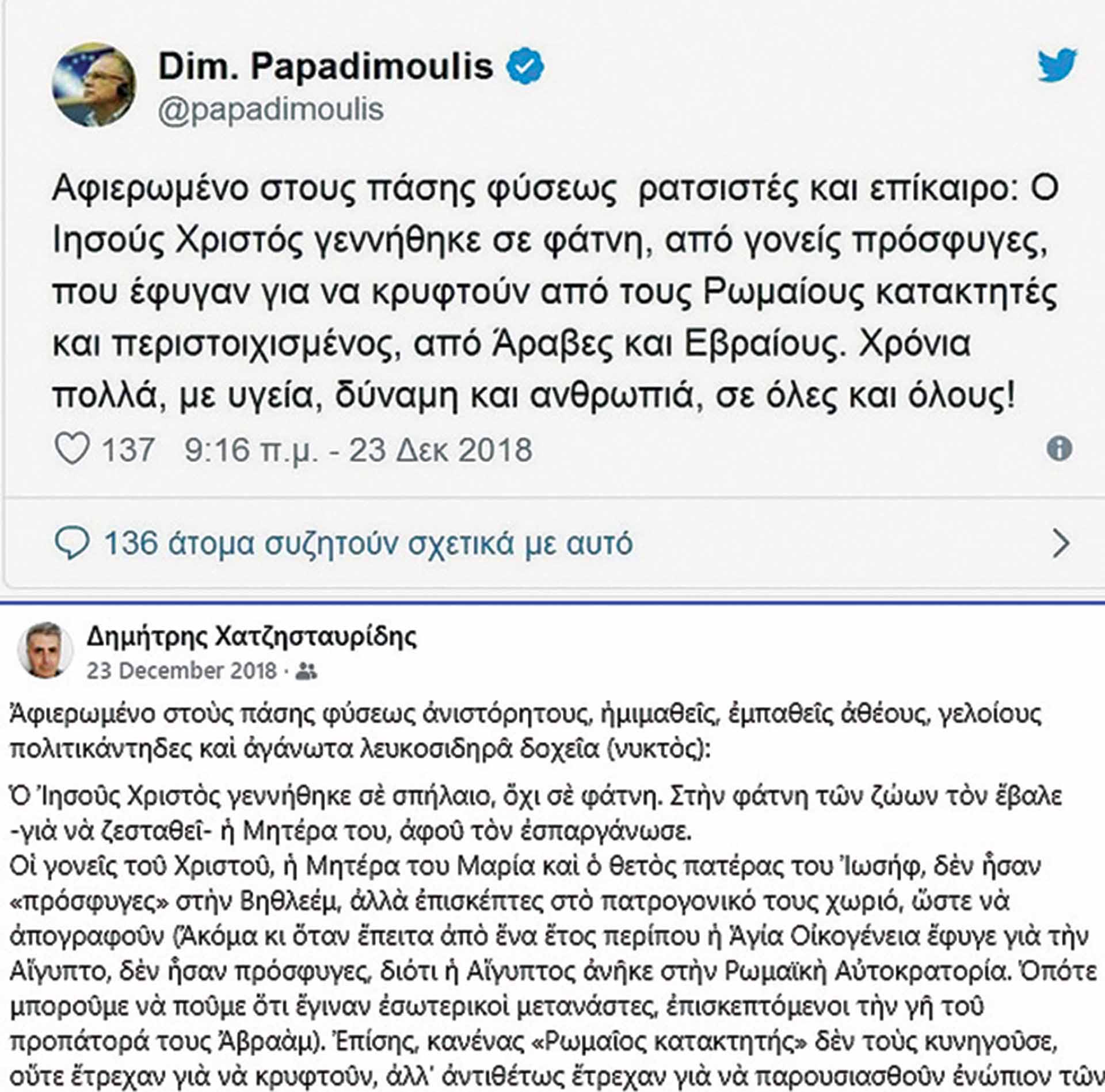 Dim. Papadimoulis
@papadimoulis

Αφιερωμένο στους πάσης φύσεως ρατσιστές και επίκαιρο: Ο Ιησούς Χριστός γεννήθηκε σε φάτνη, από γονείς πρόσφυγες, που έφυγαν για να κρυφτούν από τους Ρωμαίους κατακτητές και περιστοιχισμένος, από Άραβες και Εβραίους. Χρόνια πολλά, με υγεία, δύναμη και ανθρωπιά, σε όλες και όλους!

137 9:16 π.μ. - 23 Δεκ 2018

136 άτομα συζητούν σχετικά με αυτό

Δημήτρης Χατζησταυρίδης
23 December 2018 ·

Ἀφιερωμένο στοὺς πάσης φύσεως ἀνιστόρητους, ἡμιμαθεῖς, ἐμπαθεῖς ἀθέους, γελοίους πολιτικάντηδες καὶ ἀγάνωτα λευκοσιδηρᾶ δοχεῖα (νυκτὸς):

Ὁ Ἰησοῦς Χριστὸς γεννήθηκε σὲ σπήλαιο, ὄχι σὲ φάτνη. Στὴν φάτνη τῶν ζώων τὸν ἔβαλε -γιὰ νὰ ζεσταθεῖ- ἡ Μητέρα του, ἀφοῦ τὸν ἐσπαργάνωσε.
Οἱ γονεῖς τοῦ Χριστοῦ, ἡ Μητέρα του Μαρία καὶ ὁ θετὸς πατέρας του Ἰωσήφ, δὲν ἦσαν «πρόσφυγες» στὴν Βηθλεέμ, ἀλλὰ ἐπισκέπτες στὸ πατρογονικό τους χωριό, ὥστε νὰ ἀπογραφοῦν (Ἀκόμα κι ὅταν ἔπειτα ἀπὸ ἕνα ἔτος περίπου ἡ Ἁγία Οἰκογένεια ἔφυγε γιὰ τὴν Αἴγυπτο, δὲν ἦσαν πρόσφυγες, διότι ἡ Αἴγυπτος ἀνῆκε στὴν Ρωμαϊκὴ Αὐτοκρατορία. Ὁπότε μποροῦμε νὰ ποῦμε ὅτι ἔγιναν ἐσωτερικοὶ μετανάστες, ἐπισκεπτόμενοι τὴν γῆ τοῦ προπάτορά τους Ἀβραάμ). Ἐπίσης, κανένας «Ρωμαῖος κατακτητής» δὲν τοὺς κυνηγοῦσε, οὔτε ἔτρεχαν γιὰ νὰ κρυφτοῦν, ἀλλ' ἀντιθέτως ἔτρεχαν γιὰ νὰ παρουσιασθοῦν ἐνώπιον τῶν